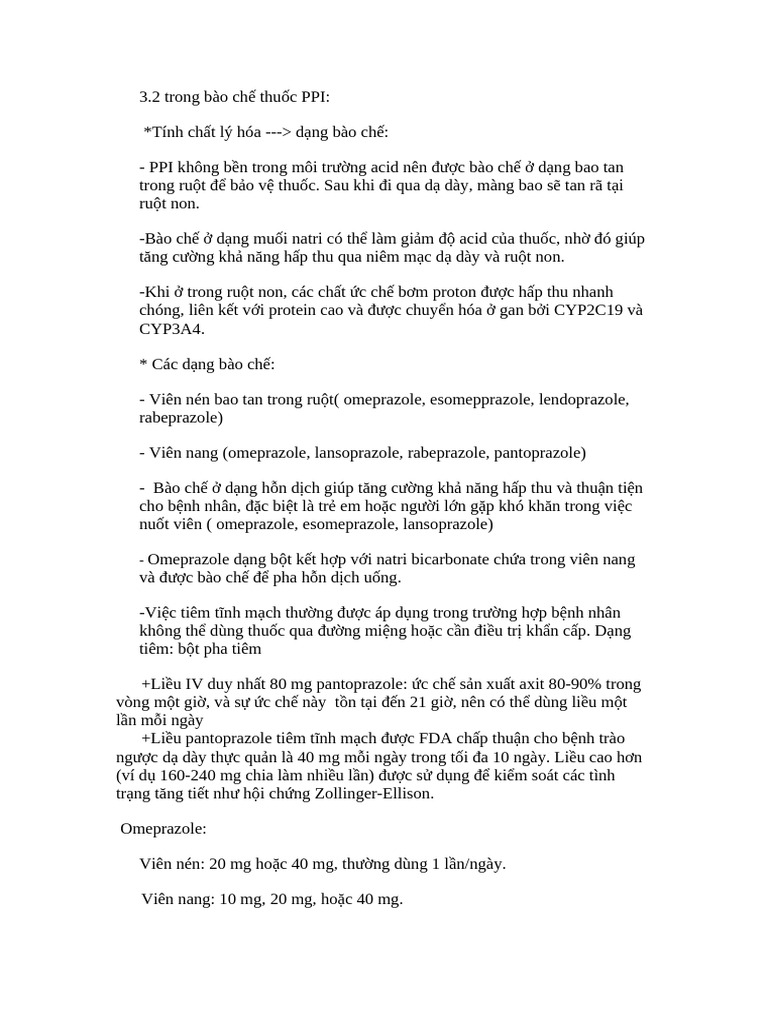 3.2 trong bào chế thuốc PPI:

*Tính chất lý hóa ---> dạng bào chế:

- PPI không bền trong môi trường acid nên được bào chế ở dạng bao tan trong ruột để bảo vệ thuốc. Sau khi đi qua dạ dày, màng bao sẽ tan rã tại ruột non.

-Bào chế ở dạng muối natri có thể làm giảm độ acid của thuốc, nhờ đó giúp tăng cường khả năng hấp thu qua niêm mạc dạ dày và ruột non.

-Khi ở trong ruột non, các chất ức chế bơm proton được hấp thu nhanh chóng, liên kết với protein cao và được chuyển hóa ở gan bởi CYP2C19 và CYP3A4.

* Các dạng bào chế:

- Viên nén bao tan trong ruột( omeprazole, esomepprazole, lendoprazole, rabeprazole)

- Viên nang (omeprazole, lansoprazole, rabeprazole, pantoprazole)

- Bào chế ở dạng hỗn dịch giúp tăng cường khả năng hấp thu và thuận tiện cho bệnh nhân, đặc biệt là trẻ em hoặc người lớn gặp khó khăn trong việc nuốt viên ( omeprazole, esomeprazole, lansoprazole)

- Omeprazole dạng bột kết hợp với natri bicarbonate chứa trong viên nang và được bào chế để pha hỗn dịch uống.

-Việc tiêm tĩnh mạch thường được áp dụng trong trường hợp bệnh nhân không thể dùng thuốc qua đường miệng hoặc cần điều trị khẩn cấp. Dạng tiêm: bột pha tiêm

+Liều IV duy nhất 80 mg pantoprazole: ức chế sản xuất axit 80-90% trong vòng một giờ, và sự ức chế này tồn tại đến 21 giờ, nên có thể dùng liều một lần mỗi ngày
+Liều pantoprazole tiêm tĩnh mạch được FDA chấp thuận cho bệnh trào ngược dạ dày thực quản là 40 mg mỗi ngày trong tối đa 10 ngày. Liều cao hơn (ví dụ 160-240 mg chia làm nhiều lần) được sử dụng để kiểm soát các tình trạng tăng tiết như hội chứng Zollinger-Ellison.

Omeprazole:

Viên nén: 20 mg hoặc 40 mg, thường dùng 1 lần/ngày.

Viên nang: 10 mg, 20 mg, hoặc 40 mg.